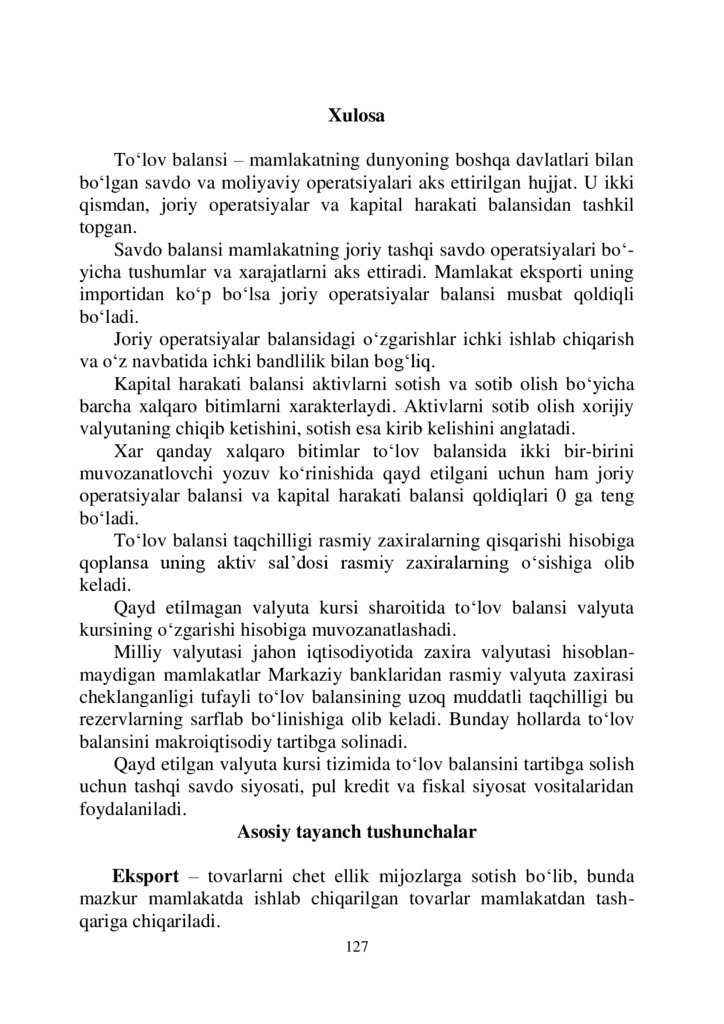 Xulosa

To‘lov balansi – mamlakatning dunyoning boshqa davlatlari bilan bo‘lgan savdo va moliyaviy operatsiyalari aks ettirilgan hujjat. U ikki qismdan, joriy operatsiyalar va kapital harakati balansidan tashkil topgan.

Savdo balansi mamlakatning joriy tashqi savdo operatsiyalari bo‘yicha tushumlar va xarajatlarni aks ettiradi. Mamlakat eksporti uning importidan ko‘p bo‘lsa joriy operatsiyalar balansi musbat qoldiqli bo‘ladi.

Joriy operatsiyalar balansidagi o‘zgarishlar ichki ishlab chiqarish va o‘z navbatida ichki bandlilik bilan bog‘liq.

Kapital harakati balansi aktivlarni sotish va sotib olish bo‘yicha barcha xalqaro bitimlarni xarakterlaydi. Aktivlarni sotib olish xorijiy valyutaning chiqib ketishini, sotish esa kirib kelishini anglatadi.

Xar qanday xalqaro bitimlar to‘lov balansida ikki bir-birini muvozanatlovchi yozuv ko‘rinishida qayd etilgani uchun ham joriy operatsiyalar balansi va kapital harakati balansi qoldiqlari 0 ga teng bo‘ladi.

To‘lov balansi taqchilligi rasmiy zaxiralarning qisqarishi hisobiga qoplansa uning aktiv sal’dosi rasmiy zaxiralarning o‘sishiga olib keladi.

Qayd etilmagan valyuta kursi sharoitida to‘lov balansi valyuta kursining o‘zgarishi hisobiga muvozanatlashadi.

Milliy valyutasi jahon iqtisodiyotida zaxira valyutasi hisoblanmaydigan mamlakatlar Markaziy banklaridan rasmiy valyuta zaxirasi cheklanganligi tufayli to‘lov balansining uzoq muddatli taqchilligi bu rezervlarning sarflab bo‘linishiga olib keladi. Bunday hollarda to‘lov balansini makroiqtisodiy tartibga solinadi.

Qayd etilgan valyuta kursi tizimida to‘lov balansini tartibga solish uchun tashqi savdo siyosati, pul kredit va fiskal siyosat vositalaridan foydalaniladi.

Asosiy tayanch tushunchalar

Eksport – tovarlarni chet ellik mijozlarga sotish bo‘lib, bunda mazkur mamlakatda ishlab chiqarilgan tovarlar mamlakatdan tashqariga chiqariladi.

127